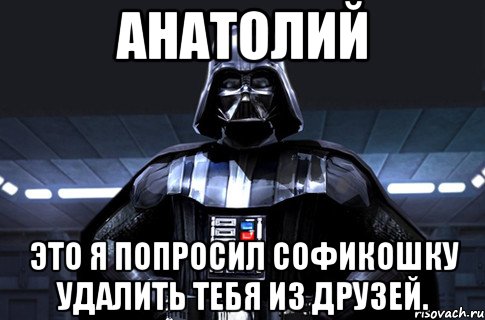 АНАТОЛИЙ

ЭТО Я ПОПРОСИЛ СОФИКОШКУ УДАЛИТЬ ТЕБЯ ИЗ ДРУЗЕЙ.

risovach.ru